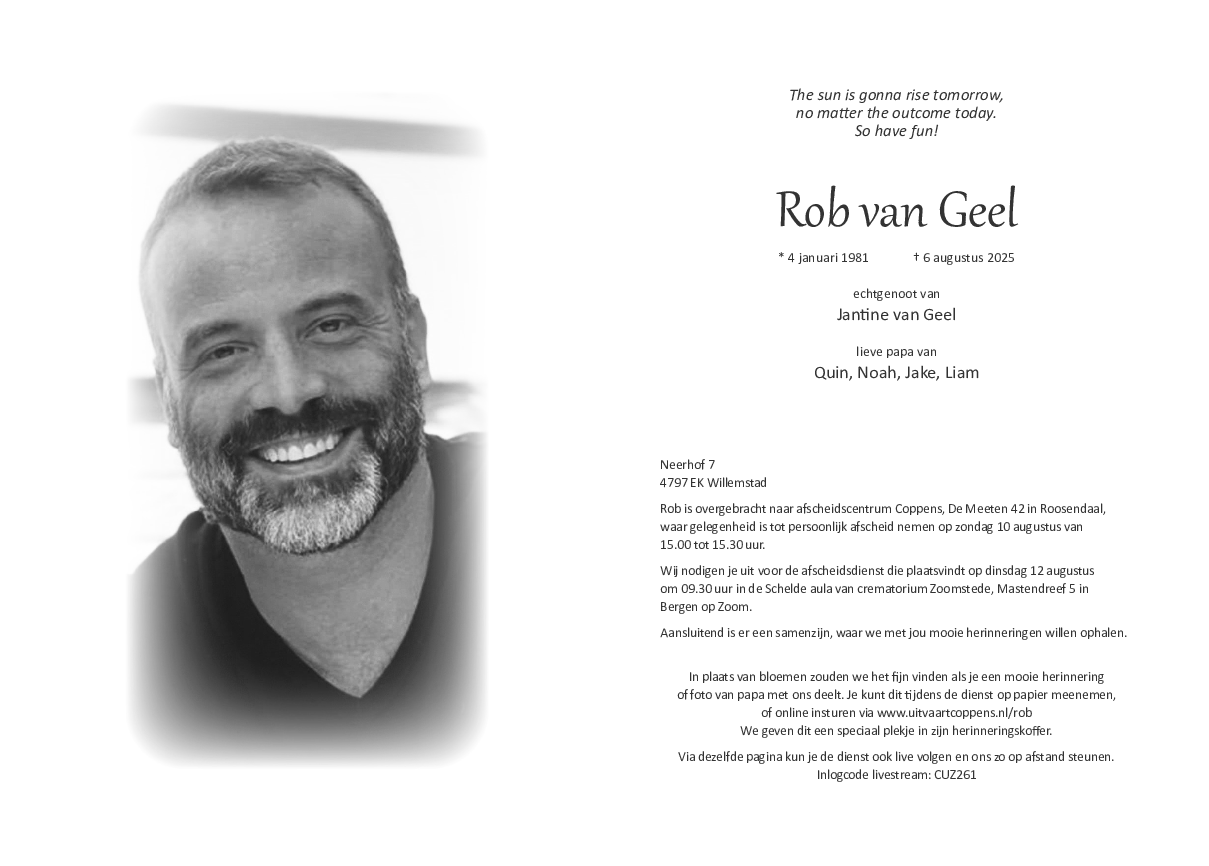 The sun is gonna rise tomorrow,
no matter the outcome today.
So have fun!

Rob van Geel

* 4 januari 1981 † 6 augustus 2025

echtgenoot van
Jantine van Geel

lieve papa van
Quin, Noah, Jake, Liam

Neerhof 7
4797 EK Willemstad

Rob is overgebracht naar afscheidscentrum Coppens, De Meeten 42 in Roosendaal, waar gelegenheid is tot persoonlijk afscheid nemen op zondag 10 augustus van 15.00 tot 15.30 uur.

Wij nodigen je uit voor de afscheidsdienst die plaatsvindt op dinsdag 12 augustus om 09.30 uur in de Schelde aula van crematorium Zoomstede, Mastendreef 5 in Bergen op Zoom.

Aansluitend is er een samenzijn, waar we met jou mooie herinneringen willen ophalen.

In plaats van bloemen zouden we het fijn vinden als je een mooie herinnering of foto van papa met ons deelt. Je kunt dit tijdens de dienst op papier meenemen, of online insturen via www.uitvaartcoppens.nl/rob
We geven dit een speciaal plekje in zijn herinneringskoffer.

Via dezelfde pagina kun je de dienst ook live volgen en ons zo op afstand steunen.
Inlogcode livestream: CUZ261